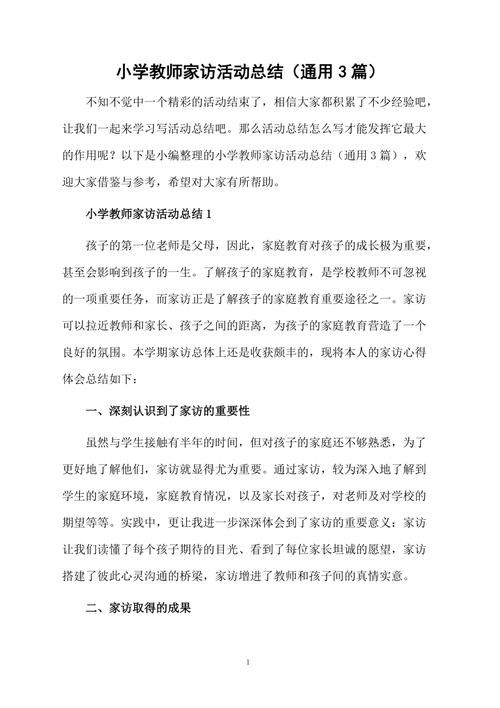 小学教师家访活动总结（通用 3 篇）

不知不觉中一个精彩的活动结束了，相信大家都积累了不少经验吧，让我们一起来学习写活动总结吧。那么活动总结怎么写才能发挥它最大的作用呢？以下是小编整理的小学教师家访活动总结（通用 3 篇），欢迎大家借鉴与参考，希望对大家有所帮助。

小学教师家访活动总结 1

孩子的第一位老师是父母，因此，家庭教育对孩子的成长极为重要，甚至会影响到孩子的一生。了解孩子的家庭教育，是学校教师不可忽视的一项重要任务，而家访正是了解孩子的家庭教育重要途径之一。家访可以拉近教师和家长、孩子之间的距离，为孩子的家庭教育营造了一个良好的氛围。本学期家访总体上还是收获颇丰的，现将本人的家访心得体会总结如下：

一、深刻认识到了家访的重要性

虽然与学生接触有半年的时间，但对孩子的家庭还不够熟悉，为了更好地了解他们，家访就显得尤为重要。通过家访，较为深入地了解到学生的家庭环境，家庭教育情况，以及家长对孩子，对老师及对学校的期望等等。实践中，更让我进一步深深体会到了家访的重要意义：家访让我们读懂了每个孩子期待的目光、看到了每位家长坦诚的愿望，家访搭建了彼此心灵沟通的桥梁，家访增进了教师和孩子间的真情实意。

二、家访取得的成果

1